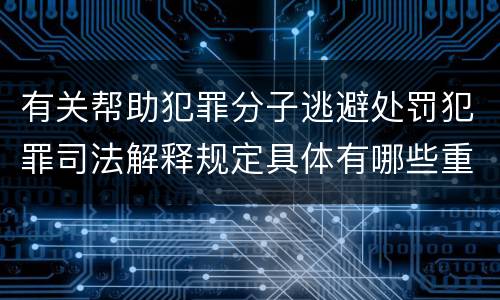 有关帮助犯罪分子逃避处罚犯罪司法解释规定具体有哪些重